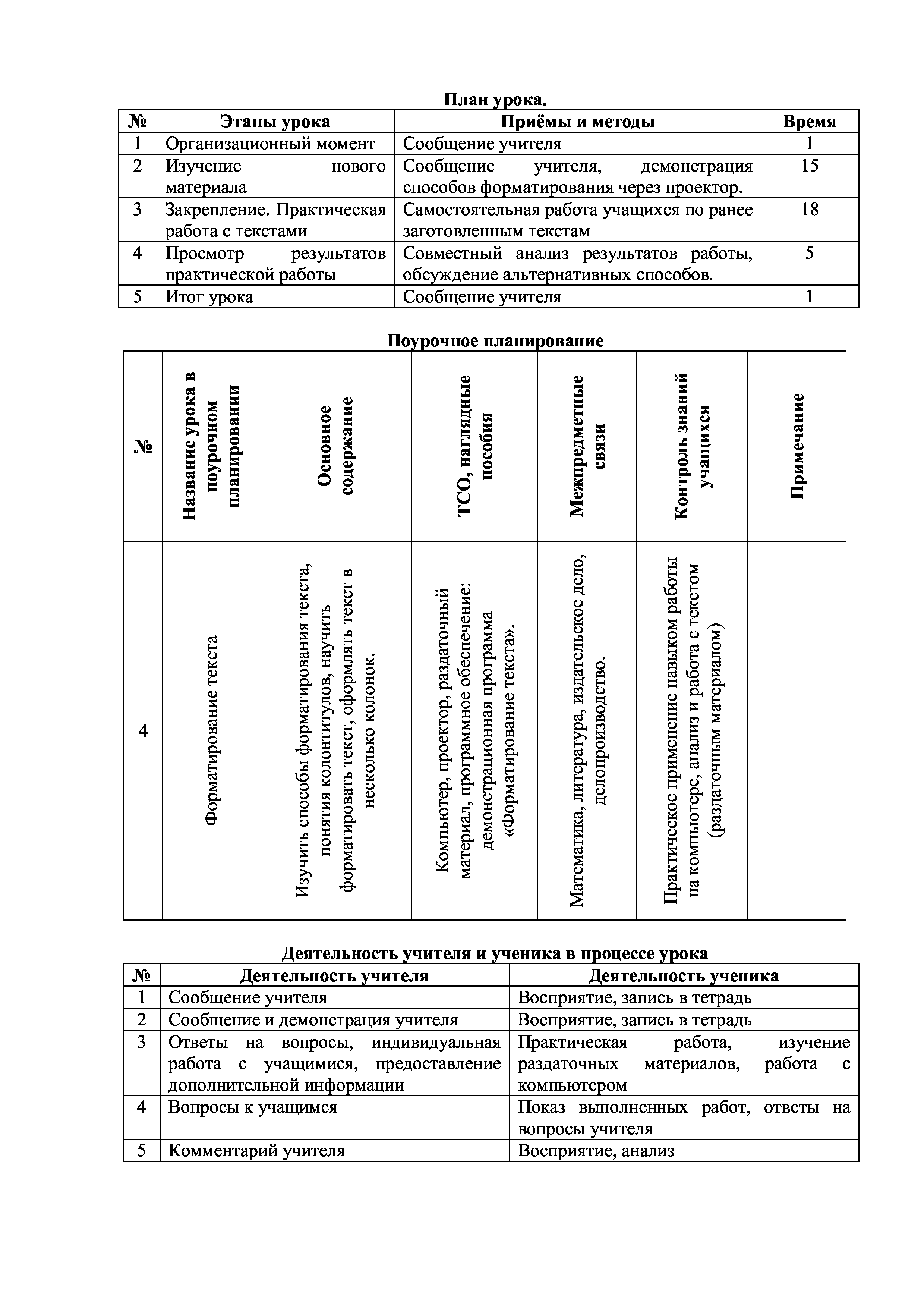 План урока.

| № | Этапы урока | Приёмы и методы | Время |
|---|---|---|---|
| 1 | Организационный момент | Сообщение учителя | 1 |
| 2 | Изучение нового материала | Сообщение учителя, демонстрация способов форматирования через проектор. | 15 |
| 3 | Закрепление. Практическая работа с текстами | Самостоятельная работа учащихся по ранее заготовленным текстам | 18 |
| 4 | Просмотр результатов практической работы | Совместный анализ результатов работы, обсуждение альтернативных способов. | 5 |
| 5 | Итог урока | Сообщение учителя | 1 |

Поурочное планирование

| № | Название урока в поурочном планировании | Основное содержание | ТСО, наглядные пособия | Межпредметные связи | Контроль знаний учащихся | Примечание |
|---|---|---|---|---|---|---|
| 4 | Форматирование текста | Изучить способы форматирования текста, понятия колонтитулов, научить форматировать текст, оформлять текст в несколько колонок. | Компьютер, проектор, раздаточный материал, программное обеспечение: демонстрационная программа «Форматирование текста». | Математика, литература, издательское дело, делопроизводство. | Практическое применение навыком работы на компьютере, анализ и работа с текстом (раздаточным материалом) | |

Деятельность учителя и ученика в процессе урока

| № | Деятельность учителя | Деятельность ученика |
|---|---|---|
| 1 | Сообщение учителя | Восприятие, запись в тетрадь |
| 2 | Сообщение и демонстрация учителя | Восприятие, запись в тетрадь |
| 3 | Ответы на вопросы, индивидуальная работа с учащимися, предоставление дополнительной информации | Практическая работа, изучение раздаточных материалов, работа с компьютером |
| 4 | Вопросы к учащимся | Показ выполненных работ, ответы на вопросы учителя |
| 5 | Комментарий учителя | Восприятие, анализ |